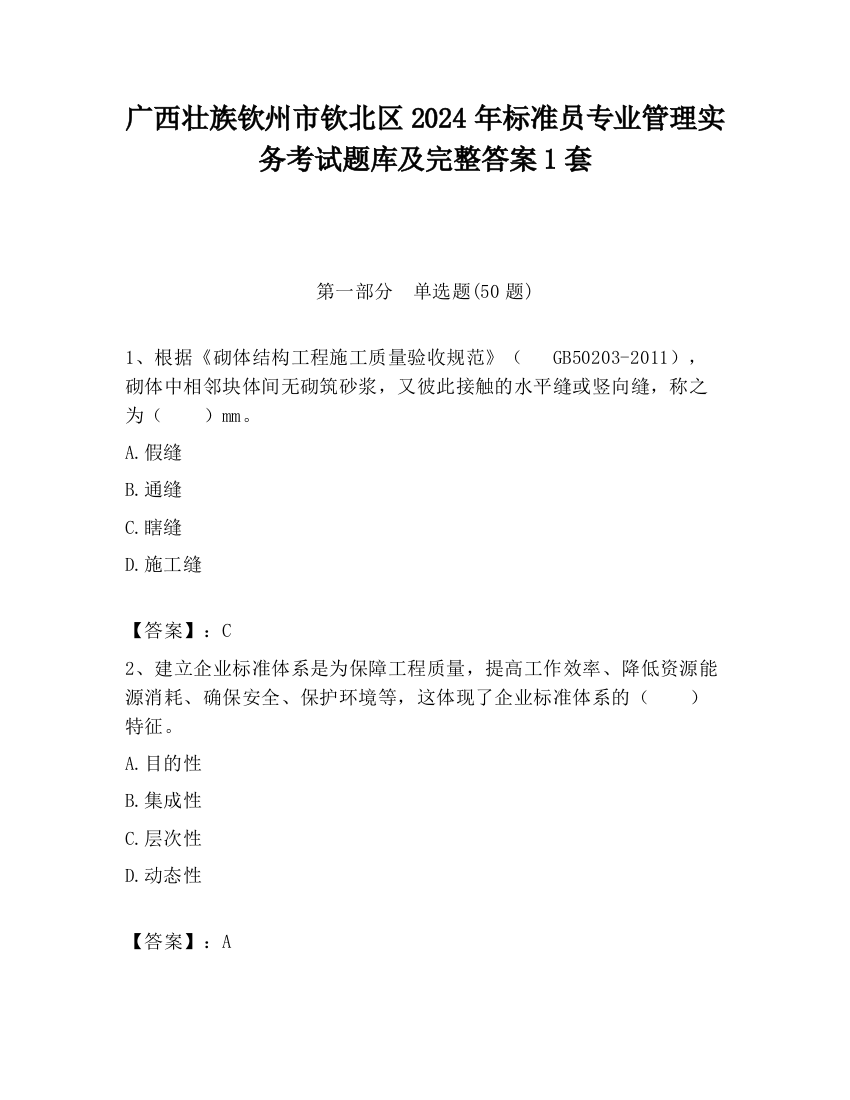 广西壮族钦州市钦北区2024年标准员专业管理实务考试题库及完整答案1套

第一部分　单选题(50题)

1、根据《砌体结构工程施工质量验收规范》（　GB50203-2011），砌体中相邻块体间无砌筑砂浆，又彼此接触的水平缝或竖向缝，称之为（　　）mm。

A.假缝

B.通缝

C.瞎缝

D.施工缝

【答案】：C

2、建立企业标准体系是为保障工程质量，提高工作效率、降低资源能源消耗、确保安全、保护环境等，这体现了企业标准体系的（　　）特征。

A.目的性

B.集成性

C.层次性

D.动态性

【答案】：A